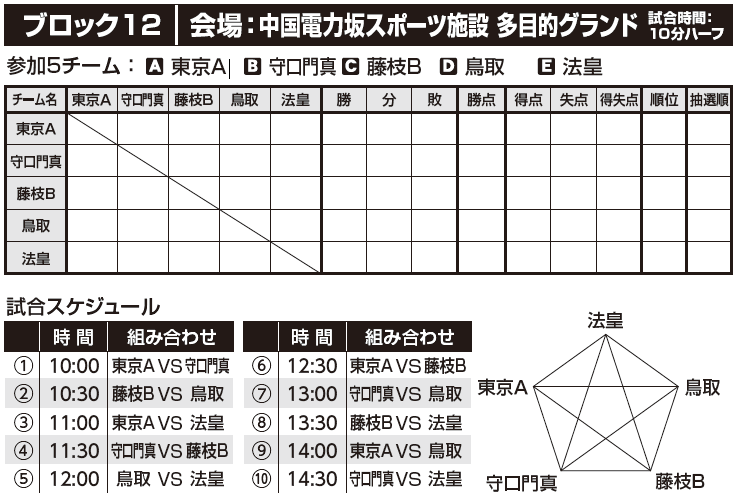 ブロック12 | 会場：中国電力坂スポーツ施設 多目的グランド 試合時間：10分ハーフ

参加5チーム： A 東京A| B 守口門真 C 藤枝B D 鳥取 E 法皇

| チーム名 | 東京A | 守口門真 | 藤枝B | 鳥取 | 法皇 | 勝 | 分 | 敗 | 勝点 | 得点 | 失点 | 得失点 | 順位 | 抽選順 |
|---|---|---|---|---|---|---|---|---|---|---|---|---|---|---|
| 東京A | | | | | | | | | | | | | | |
| 守口門真 | | | | | | | | | | | | | | |
| 藤枝B | | | | | | | | | | | | | | |
| 鳥取 | | | | | | | | | | | | | | |
| 法皇 | | | | | | | | | | | | | | |

試合スケジュール

| | 時 間 | 組み合わせ |
|---|---|---|
| ① | 10:00 | 東京A VS 守口門真 |
| ② | 10:30 | 藤枝B VS 鳥取 |
| ③ | 11:00 | 東京A VS 法皇 |
| ④ | 11:30 | 守口門真 VS 藤枝B |
| ⑤ | 12:00 | 鳥取 VS 法皇 |

| | 時 間 | 組み合わせ |
|---|---|---|
| ⑥ | 12:30 | 東京A VS 藤枝B |
| ⑦ | 13:00 | 守口門真 VS 鳥取 |
| ⑧ | 13:30 | 藤枝B VS 法皇 |
| ⑨ | 14:00 | 東京A VS 鳥取 |
| ⑩ | 14:30 | 守口門真 VS 法皇 |

法皇
東京A
鳥取
守口門真
藤枝B